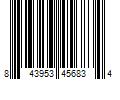 8 43953 45683 4